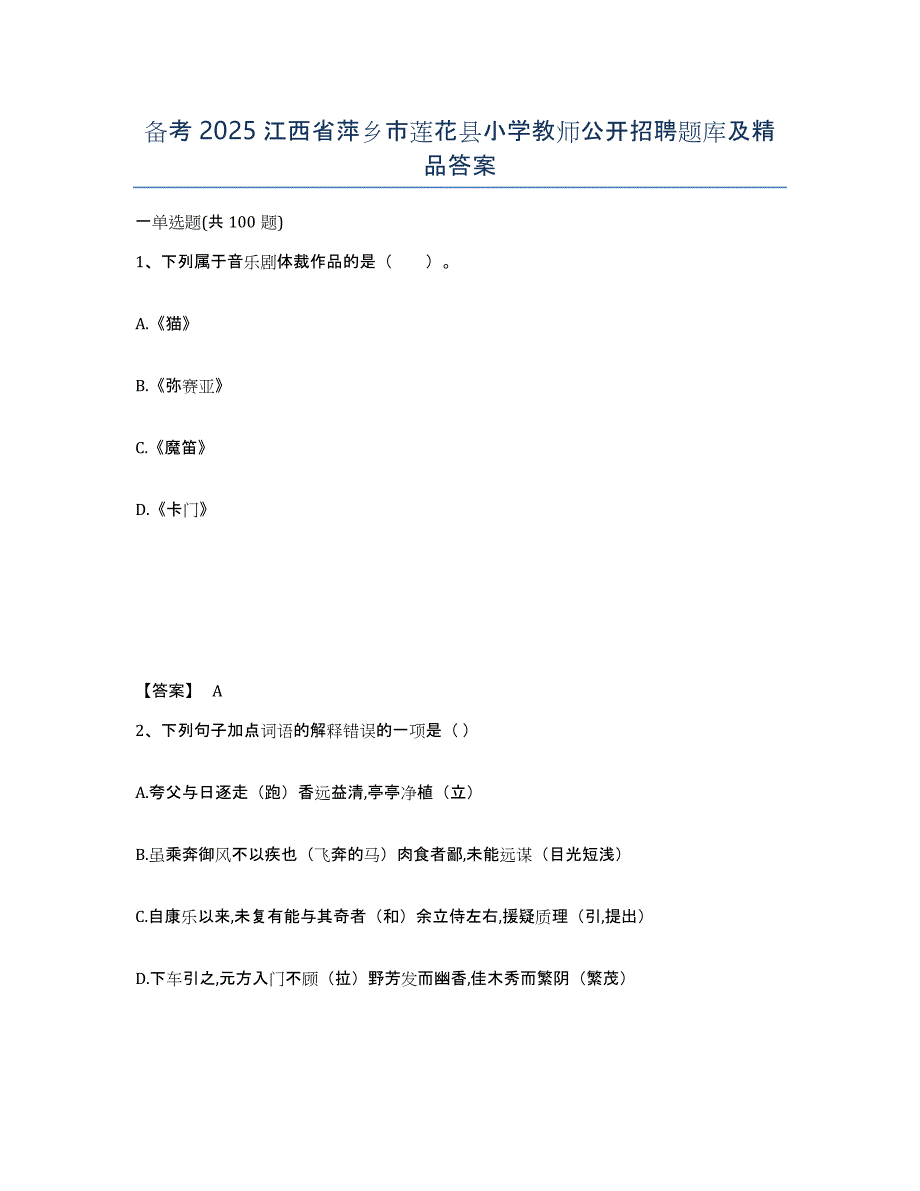 备考 2025 江西省萍乡市莲花县小学教师公开招聘题库及精品答案

一单选题(共 100 题)

1、下列属于音乐剧体裁作品的是（　　）。

A.《猫》

B.《弥赛亚》

C.《魔笛》

D.《卡门》

【答案】 A

2、下列句子加点词语的解释错误的一项是（ ）

A.夸父与日逐走（跑）香远益清,亭亭净植（立）

B.虽乘奔御风不以疾也（飞奔的马）肉食者鄙,未能远谋（目光短浅）

C.自康乐以来,未复有能与其奇者（和）余立侍左右,援疑质理（引,提出）

D.下车引之,元方入门不顾（拉）野芳发而幽香,佳木秀而繁阴（繁茂）